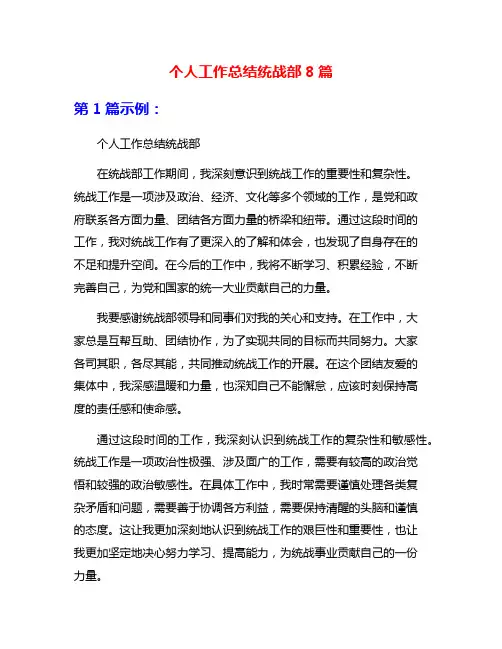 个人工作总结统战部 8 篇

第 1 篇示例：

个人工作总结统战部

在统战部工作期间，我深刻意识到统战工作的重要性和复杂性。统战工作是一项涉及政治、经济、文化等多个领域的工作，是党和政府联系各方面力量、团结各方面力量的桥梁和纽带。通过这段时间的工作，我对统战工作有了更深入的了解和体会，也发现了自身存在的不足和提升空间。在今后的工作中，我将不断学习、积累经验，不断完善自己，为党和国家的统一大业贡献自己的力量。

我要感谢统战部领导和同事们对我的关心和支持。在工作中，大家总是互帮互助、团结协作，为了实现共同的目标而共同努力。大家各司其职，各尽其能，共同推动统战工作的开展。在这个团结友爱的集体中，我深感温暖和力量，也深知自己不能懈怠，应该时刻保持高度的责任感和使命感。

通过这段时间的工作，我深刻认识到统战工作的复杂性和敏感性。统战工作是一项政治性极强、涉及面广的工作，需要有较高的政治觉悟和较强的政治敏感性。在具体工作中，我时常需要谨慎处理各类复杂矛盾和问题，需要善于协调各方利益，需要保持清醒的头脑和谨慎的态度。这让我更加深刻地认识到统战工作的艰巨性和重要性，也让我更加坚定地决心努力学习、提高能力，为统战事业贡献自己的一份力量。